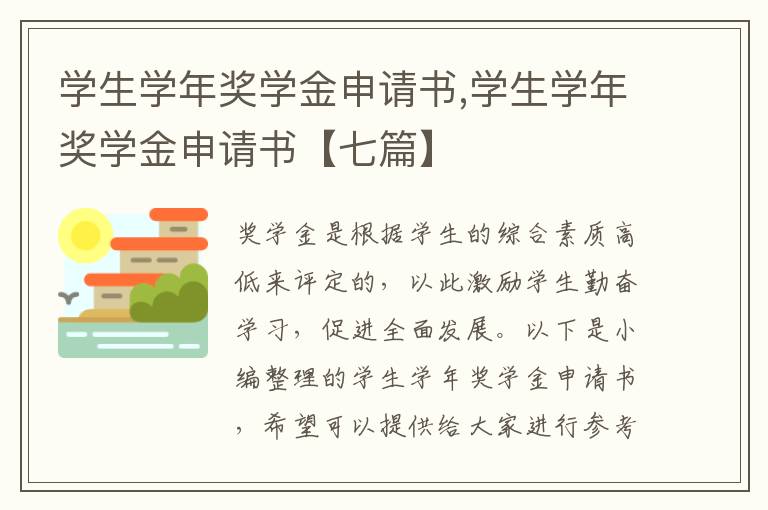 学生学年奖学金申请书,学生学年奖学金申请书【七篇】

奖学金是根据学生的综合素质高低来评定的，以此激励学生勤奋学习，促进全面发展。以下是小编整理的学生学年奖学金申请书，希望可以提供给大家进行参考